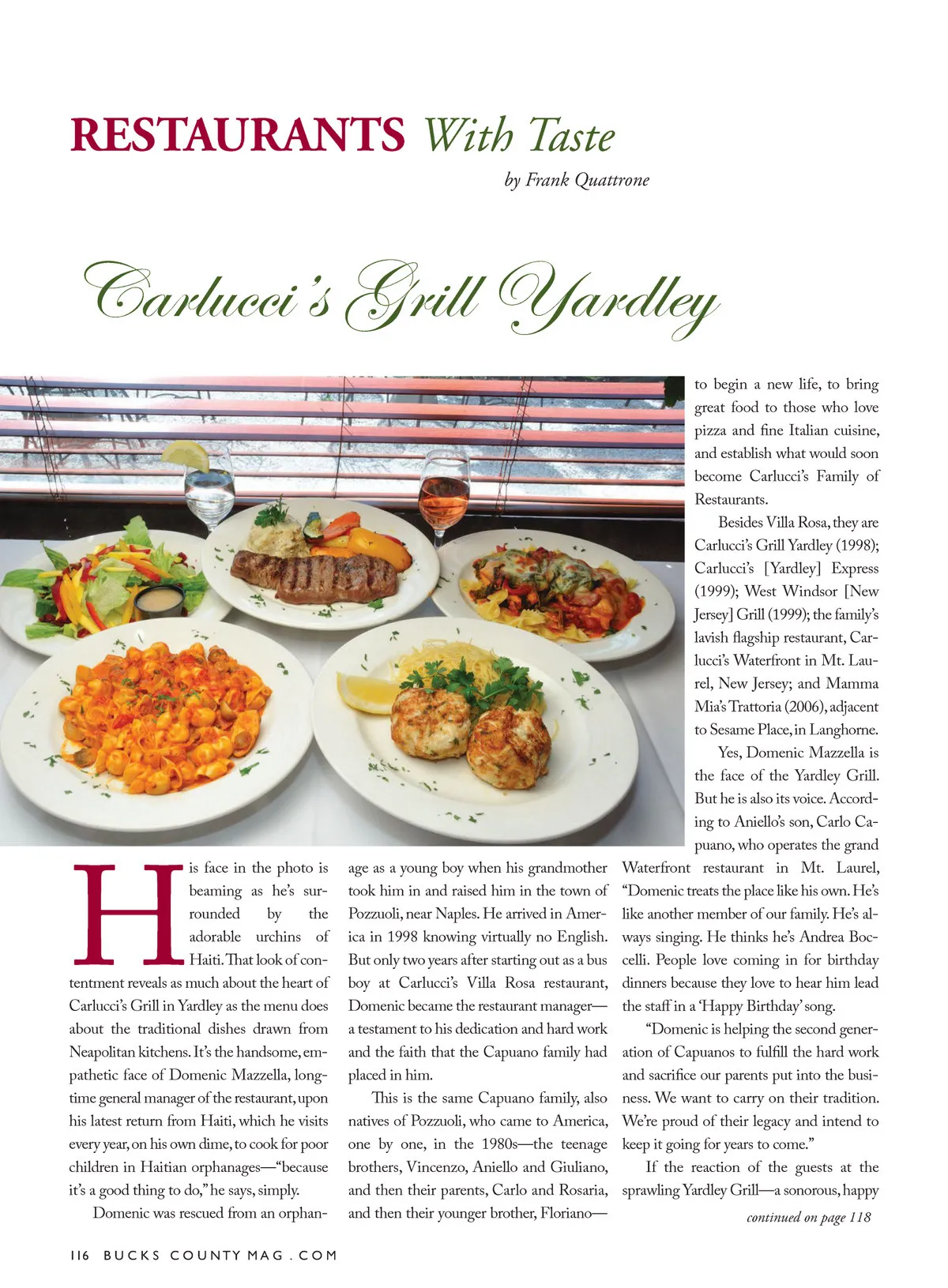 RESTAURANTS With Taste

by Frank Quattrone

Carlucci's Grill Yardley

His face in the photo is beaming as he's surrounded by the adorable urchins of Haiti. That look of contentment reveals as much about the heart of Carlucci's Grill in Yardley as the menu does about the traditional dishes drawn from Neapolitan kitchens. It's the handsome, empathetic face of Domenic Mazzella, longtime general manager of the restaurant, upon his latest return from Haiti, which he visits every year, on his own dime, to cook for poor children in Haitian orphanages—"because it's a good thing to do," he says, simply.

Domenic was rescued from an orphanage as a young boy when his grandmother took him in and raised him in the town of Pozzuoli, near Naples. He arrived in America in 1998 knowing virtually no English. But only two years after starting out as a bus boy at Carlucci's Villa Rosa restaurant, Domenic became the restaurant manager—a testament to his dedication and hard work and the faith that the Capuano family had placed in him.

This is the same Capuano family, also natives of Pozzuoli, who came to America, one by one, in the 1980s—the teenage brothers, Vincenzo, Aniello and Giuliano, and then their parents, Carlo and Rosaria, and then their younger brother, Floriano—to begin a new life, to bring great food to those who love pizza and fine Italian cuisine, and establish what would soon become Carlucci's Family of Restaurants.

Besides Villa Rosa, they are Carlucci's Grill Yardley (1998); Carlucci's [Yardley] Express (1999); West Windsor [New Jersey] Grill (1999); the family's lavish flagship restaurant, Carlucci's Waterfront in Mt. Laurel, New Jersey; and Mamma Mia's Trattoria (2006), adjacent to Sesame Place, in Langhorne.

Yes, Domenic Mazzella is the face of the Yardley Grill. But he is also its voice. According to Aniello's son, Carlo Capuano, who operates the grand Waterfront restaurant in Mt. Laurel, "Domenic treats the place like his own. He's like another member of our family. He's always singing. He thinks he's Andrea Boccelli. People love coming in for birthday dinners because they love to hear him lead the staff in a 'Happy Birthday' song.

"Domenic is helping the second generation of Capuanos to fulfill the hard work and sacrifice our parents put into the business. We want to carry on their tradition. We're proud of their legacy and intend to keep it going for years to come."

If the reaction of the guests at the sprawling Yardley Grill—a sonorous, happy

continued on page 118

116 BUCKS COUNTY MAG . COM